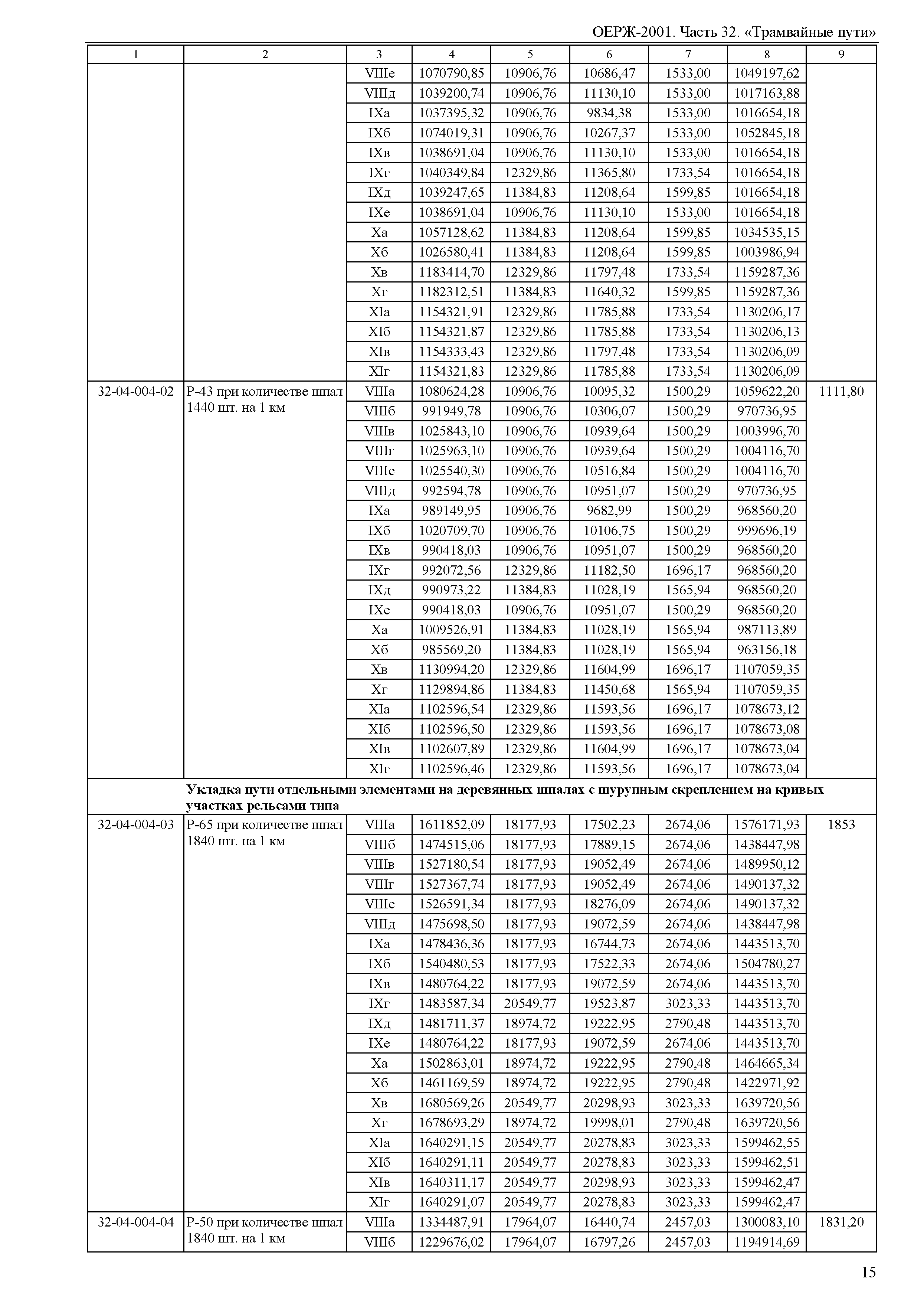 ОЕРЖ-2001. Часть 32. «Трамвайные пути»

| 1 | 2 | 3 | 4 | 5 | 6 | 7 | 8 | 9 |
|---|---|---|---|---|---|---|---|---|
| | | VIIIе | 1070790,85 | 10906,76 | 10686,47 | 1533,00 | 1049197,62 | |
| | | VIIIд | 1039200,74 | 10906,76 | 11130,10 | 1533,00 | 1017163,88 | |
| | | IXа | 1037395,32 | 10906,76 | 9834,38 | 1533,00 | 1016654,18 | |
| | | IXб | 1074019,31 | 10906,76 | 10267,37 | 1533,00 | 1052845,18 | |
| | | IXв | 1038691,04 | 10906,76 | 11130,10 | 1533,00 | 1016654,18 | |
| | | IXг | 1040349,84 | 12329,86 | 11365,80 | 1733,54 | 1016654,18 | |
| | | IXд | 1039247,65 | 11384,83 | 11208,64 | 1599,85 | 1016654,18 | |
| | | IXе | 1038691,04 | 10906,76 | 11130,10 | 1533,00 | 1016654,18 | |
| | | Xа | 1057128,62 | 11384,83 | 11208,64 | 1599,85 | 1034535,15 | |
| | | Xб | 1026580,41 | 11384,83 | 11208,64 | 1599,85 | 1003986,94 | |
| | | Xв | 1183414,70 | 12329,86 | 11797,48 | 1733,54 | 1159287,36 | |
| | | Xг | 1182312,51 | 11384,83 | 11640,32 | 1599,85 | 1159287,36 | |
| | | XIа | 1154321,91 | 12329,86 | 11785,88 | 1733,54 | 1130206,17 | |
| | | XIб | 1154321,87 | 12329,86 | 11785,88 | 1733,54 | 1130206,13 | |
| | | XIв | 1154333,43 | 12329,86 | 11797,48 | 1733,54 | 1130206,09 | |
| | | XIг | 1154321,83 | 12329,86 | 11785,88 | 1733,54 | 1130206,09 | |
| 32-04-004-02 | Р-43 при количестве шпал 1440 шт. на 1 км | VIIIа | 1080624,28 | 10906,76 | 10095,32 | 1500,29 | 1059622,20 | 1111,80 |
| | | VIIIб | 991949,78 | 10906,76 | 10306,07 | 1500,29 | 970736,95 | |
| | | VIIIв | 1025843,10 | 10906,76 | 10939,64 | 1500,29 | 1003996,70 | |
| | | VIIIг | 1025963,10 | 10906,76 | 10939,64 | 1500,29 | 1004116,70 | |
| | | VIIIе | 1025540,30 | 10906,76 | 10516,84 | 1500,29 | 1004116,70 | |
| | | VIIIд | 992594,78 | 10906,76 | 10951,07 | 1500,29 | 970736,95 | |
| | | IXа | 989149,95 | 10906,76 | 9682,99 | 1500,29 | 968560,20 | |
| | | IXб | 1020709,70 | 10906,76 | 10106,75 | 1500,29 | 999696,19 | |
| | | IXв | 990418,03 | 10906,76 | 10951,07 | 1500,29 | 968560,20 | |
| | | IXг | 992072,56 | 12329,86 | 11182,50 | 1696,17 | 968560,20 | |
| | | IXд | 990973,22 | 11384,83 | 11028,19 | 1565,94 | 968560,20 | |
| | | IXе | 990418,03 | 10906,76 | 10951,07 | 1500,29 | 968560,20 | |
| | | Xа | 1009526,91 | 11384,83 | 11028,19 | 1565,94 | 987113,89 | |
| | | Xб | 985569,20 | 11384,83 | 11028,19 | 1565,94 | 963156,18 | |
| | | Xв | 1130994,20 | 12329,86 | 11604,99 | 1696,17 | 1107059,35 | |
| | | Xг | 1129894,86 | 11384,83 | 11450,68 | 1565,94 | 1107059,35 | |
| | | XIа | 1102596,54 | 12329,86 | 11593,56 | 1696,17 | 1078673,12 | |
| | | XIб | 1102596,50 | 12329,86 | 11593,56 | 1696,17 | 1078673,08 | |
| | | XIв | 1102607,89 | 12329,86 | 11604,99 | 1696,17 | 1078673,04 | |
| | | XIг | 1102596,46 | 12329,86 | 11593,56 | 1696,17 | 1078673,04 | |
| | **Укладка пути отдельными элементами на деревянных шпалах с шурупным скреплением на кривых участках рельсами типа** | | | | | | | |
| 32-04-004-03 | Р-65 при количестве шпал 1840 шт. на 1 км | VIIIа | 1611852,09 | 18177,93 | 17502,23 | 2674,06 | 1576171,93 | 1853 |
| | | VIIIб | 1474515,06 | 18177,93 | 17889,15 | 2674,06 | 1438447,98 | |
| | | VIIIв | 1527180,54 | 18177,93 | 19052,49 | 2674,06 | 1489950,12 | |
| | | VIIIг | 1527367,74 | 18177,93 | 19052,49 | 2674,06 | 1490137,32 | |
| | | VIIIе | 1526591,34 | 18177,93 | 18276,09 | 2674,06 | 1490137,32 | |
| | | VIIIд | 1475698,50 | 18177,93 | 19072,59 | 2674,06 | 1438447,98 | |
| | | IXа | 1478436,36 | 18177,93 | 16744,73 | 2674,06 | 1443513,70 | |
| | | IXб | 1540480,53 | 18177,93 | 17522,33 | 2674,06 | 1504780,27 | |
| | | IXв | 1480764,22 | 18177,93 | 19072,59 | 2674,06 | 1443513,70 | |
| | | IXг | 1483587,34 | 20549,77 | 19523,87 | 3023,33 | 1443513,70 | |
| | | IXд | 1481711,37 | 18974,72 | 19222,95 | 2790,48 | 1443513,70 | |
| | | IXе | 1480764,22 | 18177,93 | 19072,59 | 2674,06 | 1443513,70 | |
| | | Xа | 1502863,01 | 18974,72 | 19222,95 | 2790,48 | 1464665,34 | |
| | | Xб | 1461169,59 | 18974,72 | 19222,95 | 2790,48 | 1422971,92 | |
| | | Xв | 1680569,26 | 20549,77 | 20298,93 | 3023,33 | 1639720,56 | |
| | | Xг | 1678693,29 | 18974,72 | 19998,01 | 2790,48 | 1639720,56 | |
| | | XIа | 1640291,15 | 20549,77 | 20278,83 | 3023,33 | 1599462,55 | |
| | | XIб | 1640291,11 | 20549,77 | 20278,83 | 3023,33 | 1599462,51 | |
| | | XIв | 1640311,17 | 20549,77 | 20298,93 | 3023,33 | 1599462,47 | |
| | | XIг | 1640291,07 | 20549,77 | 20278,83 | 3023,33 | 1599462,47 | |
| 32-04-004-04 | Р-50 при количестве шпал 1840 шт. на 1 км | VIIIа | 1334487,91 | 17964,07 | 16440,74 | 2457,03 | 1300083,10 | 1831,20 |
| | | VIIIб | 1229676,02 | 17964,07 | 16797,26 | 2457,03 | 1194914,69 | |

15